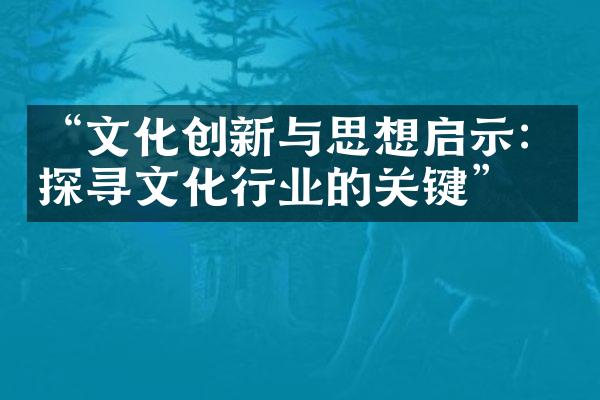 “文化创新与思想启示：探寻文化行业的关键”